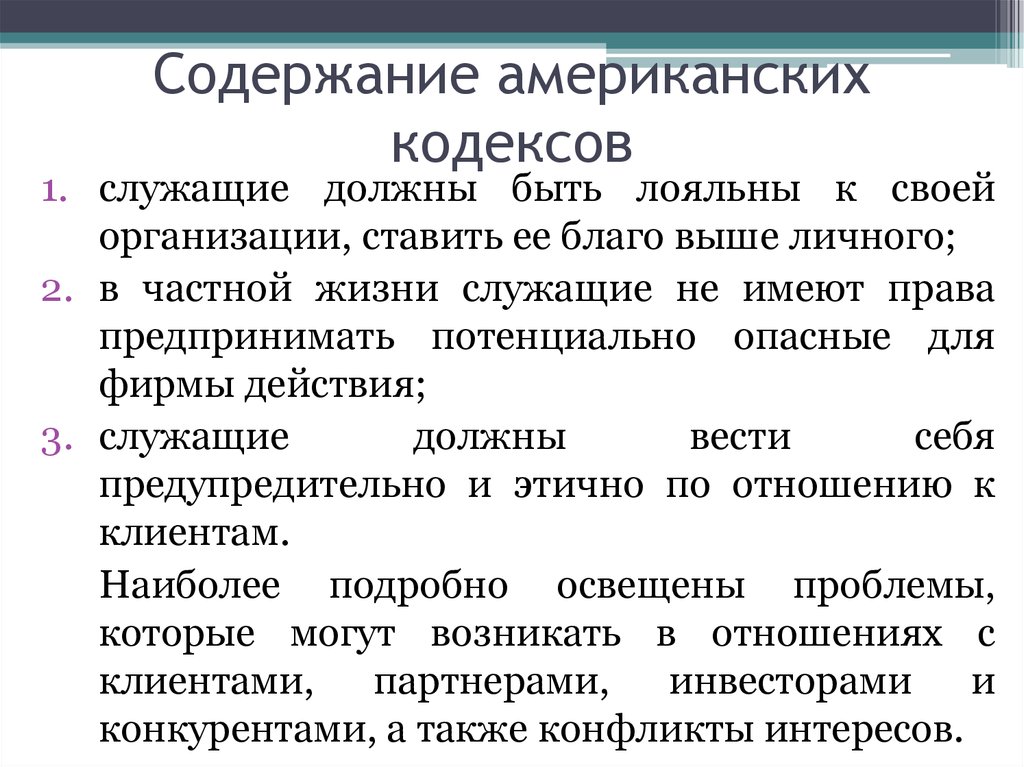 Содержание американских кодексов

1. служащие должны быть лояльны к своей организации, ставить ее благо выше личного;
2. в частной жизни служащие не имеют права предпринимать потенциально опасные для фирмы действия;
3. служащие должны вести себя предупредительно и этично по отношению к клиентам.

Наиболее подробно освещены проблемы, которые могут возникать в отношениях с клиентами, партнерами, инвесторами и конкурентами, а также конфликты интересов.